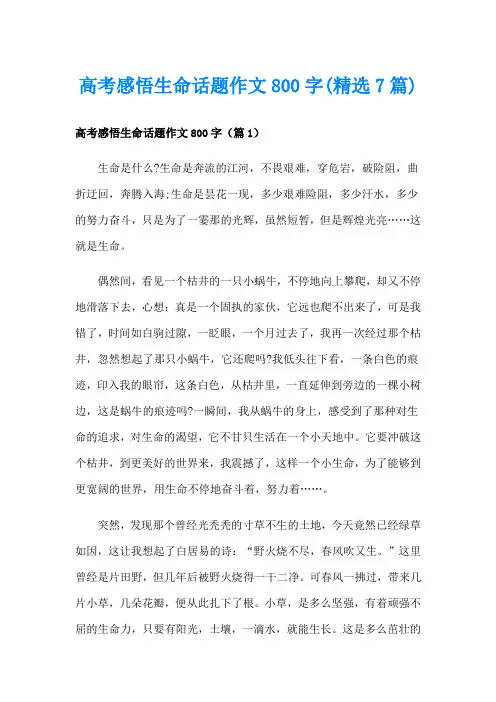 高考感悟生命话题作文800字(精选7篇)

高考感悟生命话题作文800字（篇1）

生命是什么?生命是奔流的江河，不畏艰难，穿危岩，破险阻，曲折迂回，奔腾入海;生命是昙花一现，多少艰难险阻，多少汗水，多少的努力奋斗，只是为了一霎那的光辉，虽然短暂，但是辉煌光亮……这就是生命。

偶然间，看见一个枯井的一只小蜗牛，不停地向上攀爬，却又不停地滑落下去，心想：真是一个固执的家伙，它远也爬不出来了，可是我错了，时间如白驹过隙，一眨眼，一个月过去了，我再一次经过那个枯井，忽然想起了那只小蜗牛，它还爬吗?我低头往下看，一条白色的痕迹，印入我的眼帘，这条白色，从枯井里，一直延伸到旁边的一棵小树边，这是蜗牛的痕迹吗?一瞬间，我从蜗牛的身上，感受到了那种对生命的追求，对生命的渴望，它不甘只生活在一个小天地中。它要冲破这个枯井，到更美好的世界来，我震撼了，这样一个小生命，为了能够到更宽阔的世界，用生命不停地奋斗着，努力着……。

突然，发现那个曾经光秃秃的寸草不生的土地，今天竟然已经绿草如因，这让我想起了白居易的诗：“野火烧不尽，春风吹又生。”这里曾经是片田野，但几年后被野火烧得一干二净。可春风一拂过，带来几片小草，几朵花瓣，便从此扎下了根。小草，是多么坚强，有着顽强不屈的生命力，只要有阳光，土壤，一滴水，就能生长。这是多么茁壮的